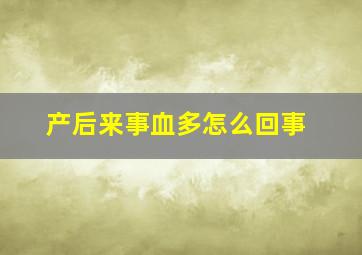 产后来事血多怎么回事